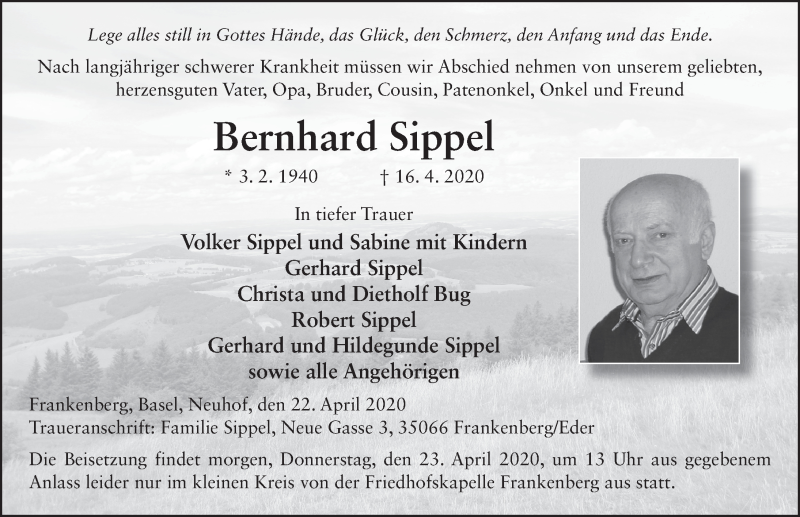 Lege alles still in Gottes Hände, das Glück, den Schmerz, den Anfang und das Ende.

Nach langjähriger schwerer Krankheit müssen wir Abschied nehmen von unserem geliebten, herzensguten Vater, Opa, Bruder, Cousin, Patenonkel, Onkel und Freund

Bernhard Sippel

* 3. 2. 1940 † 16. 4. 2020

In tiefer Trauer

Volker Sippel und Sabine mit Kindern
Gerhard Sippel
Christa und Dietholf Bug
Robert Sippel
Gerhard und Hildegunde Sippel
sowie alle Angehörigen

Frankenberg, Basel, Neuhof, den 22. April 2020
Traueranschrift: Familie Sippel, Neue Gasse 3, 35066 Frankenberg/Eder

Die Beisetzung findet morgen, Donnerstag, den 23. April 2020, um 13 Uhr aus gegebenem Anlass leider nur im kleinen Kreis von der Friedhofskapelle Frankenberg aus statt.